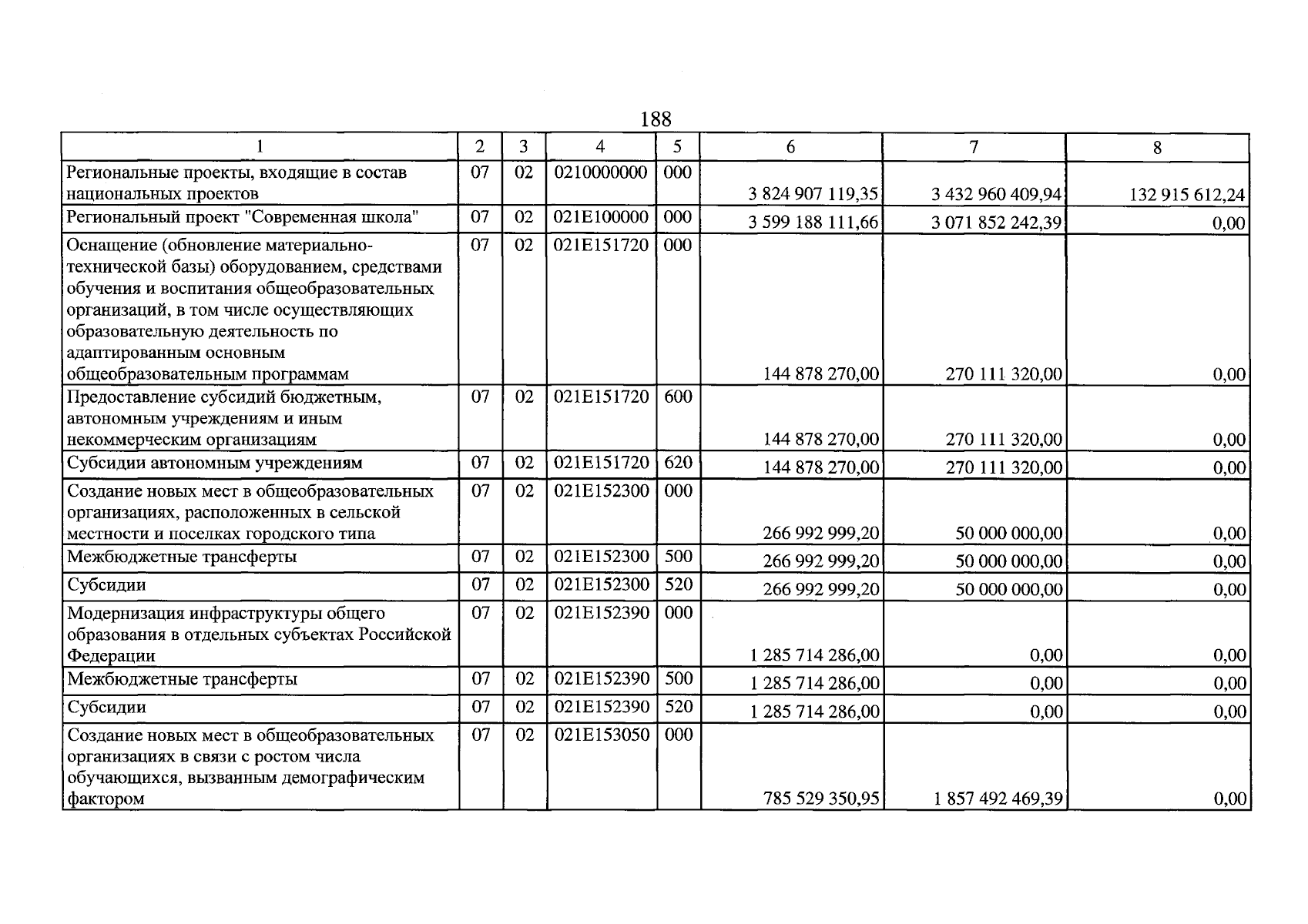 188

| 1 | 2 | 3 | 4 | 5 | 6 | 7 | 8 |
|---|---|---|---|---|---|---|---|
| Региональные проекты, входящие в состав национальных проектов | 07 | 02 | 0210000000 | 000 | 3 824 907 119,35 | 3 432 960 409,94 | 132 915 612,24 |
| Региональный проект "Современная школа" | 07 | 02 | 021E100000 | 000 | 3 599 188 111,66 | 3 071 852 242,39 | 0,00 |
| Оснащение (обновление материально-технической базы) оборудованием, средствами обучения и воспитания общеобразовательных организаций, в том числе осуществляющих образовательную деятельность по адаптированным основным общеобразовательным программам | 07 | 02 | 021E151720 | 000 | 144 878 270,00 | 270 111 320,00 | 0,00 |
| Предоставление субсидий бюджетным, автономным учреждениям и иным некоммерческим организациям | 07 | 02 | 021E151720 | 600 | 144 878 270,00 | 270 111 320,00 | 0,00 |
| Субсидии автономным учреждениям | 07 | 02 | 021E151720 | 620 | 144 878 270,00 | 270 111 320,00 | 0,00 |
| Создание новых мест в общеобразовательных организациях, расположенных в сельской местности и поселках городского типа | 07 | 02 | 021E152300 | 000 | 266 992 999,20 | 50 000 000,00 | 0,00 |
| Межбюджетные трансферты | 07 | 02 | 021E152300 | 500 | 266 992 999,20 | 50 000 000,00 | 0,00 |
| Субсидии | 07 | 02 | 021E152300 | 520 | 266 992 999,20 | 50 000 000,00 | 0,00 |
| Модернизация инфраструктуры общего образования в отдельных субъектах Российской Федерации | 07 | 02 | 021E152390 | 000 | 1 285 714 286,00 | 0,00 | 0,00 |
| Межбюджетные трансферты | 07 | 02 | 021E152390 | 500 | 1 285 714 286,00 | 0,00 | 0,00 |
| Субсидии | 07 | 02 | 021E152390 | 520 | 1 285 714 286,00 | 0,00 | 0,00 |
| Создание новых мест в общеобразовательных организациях в связи с ростом числа обучающихся, вызванным демографическим фактором | 07 | 02 | 021E153050 | 000 | 785 529 350,95 | 1 857 492 469,39 | 0,00 |